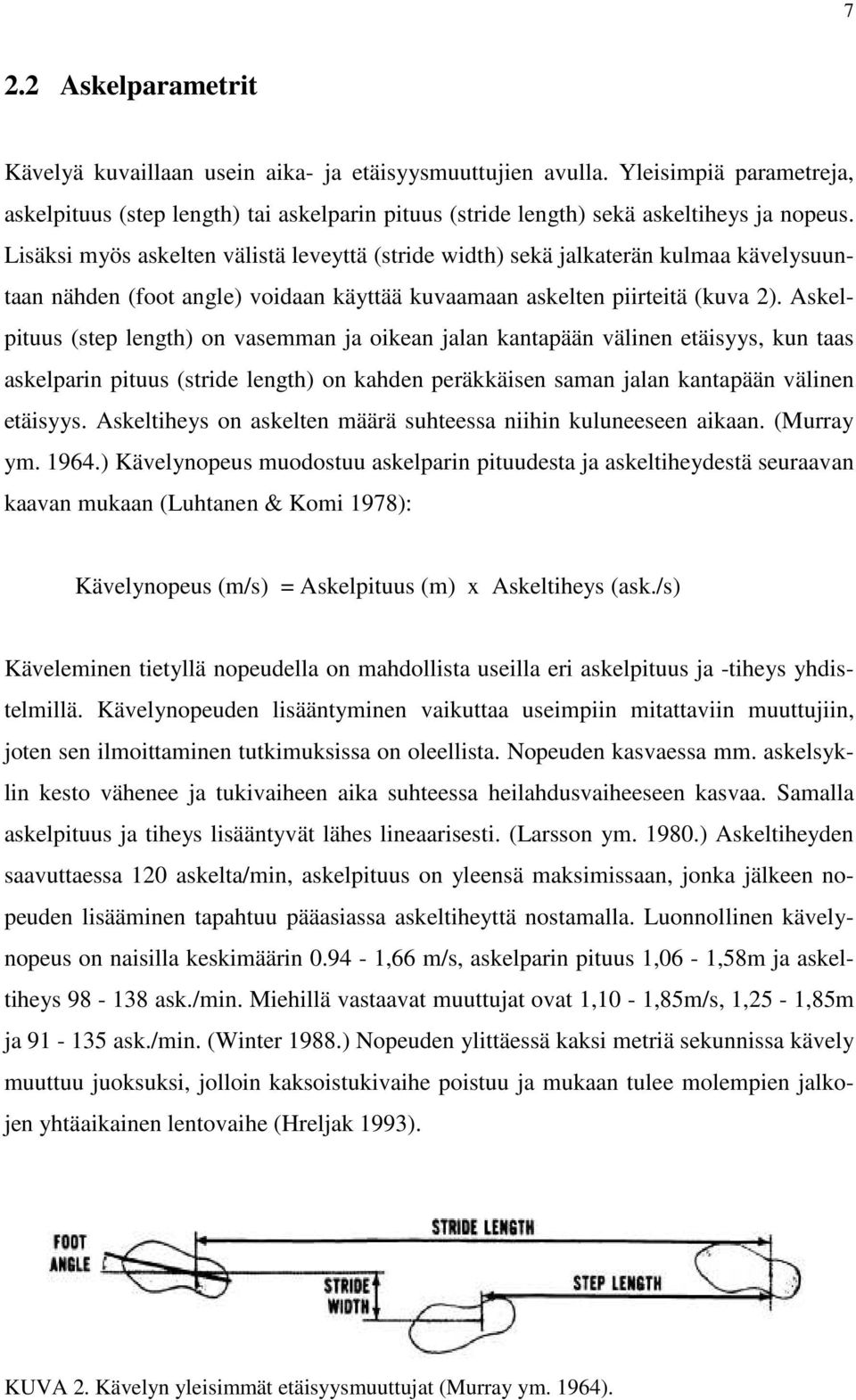 7

2.2 Askelparametrit

Kävelyä kuvaillaan usein aika- ja etäisyysmuuttujien avulla. Yleisimpiä parametreja, askelpituus (step length) tai askelparin pituus (stride length) sekä askeltiheys ja nopeus. Lisäksi myös askelten välistä leveyttä (stride width) sekä jalkaterän kulmaa kävelysuuntaan nähden (foot angle) voidaan käyttää kuvaamaan askelten piirteitä (kuva 2). Askelpituus (step length) on vasemman ja oikean jalan kantapään välinen etäisyys, kun taas askelparin pituus (stride length) on kahden peräkkäisen saman jalan kantapään välinen etäisyys. Askeltiheys on askelten määrä suhteessa niihin kuluneeseen aikaan. (Murray ym. 1964.) Kävelynopeus muodostuu askelparin pituudesta ja askeltiheydestä seuraavan kaavan mukaan (Luhtanen & Komi 1978):

Kävelynopeus (m/s) = Askelpituus (m) x Askeltiheys (ask./s)

Käveleminen tietyllä nopeudella on mahdollista useilla eri askelpituus ja -tiheys yhdistelmillä. Kävelynopeuden lisääntyminen vaikuttaa useimpiin mitattaviin muuttujiin, joten sen ilmoittaminen tutkimuksissa on oleellista. Nopeuden kasvaessa mm. askelsyklin kesto vähenee ja tukivaiheen aika suhteessa heilahdusvaiheeseen kasvaa. Samalla askelpituus ja tiheys lisääntyvät lähes lineaarisesti. (Larsson ym. 1980.) Askeltiheyden saavuttaessa 120 askelta/min, askelpituus on yleensä maksimissaan, jonka jälkeen nopeuden lisääminen tapahtuu pääasiassa askeltiheyttä nostamalla. Luonnollinen kävelynopeus on naisilla keskimäärin 0.94 - 1,66 m/s, askelparin pituus 1,06 - 1,58m ja askeltiheys 98 - 138 ask./min. Miehillä vastaavat muuttujat ovat 1,10 - 1,85m/s, 1,25 - 1,85m ja 91 - 135 ask./min. (Winter 1988.) Nopeuden ylittäessä kaksi metriä sekunnissa kävely muuttuu juoksuksi, jolloin kaksoistukivaihe poistuu ja mukaan tulee molempien jalkojen yhtäaikainen lentovaihe (Hreljak 1993).

FOOT ANGLE
STRIDE LENGTH
STRIDE WIDTH
STEP LENGTH

KUVA 2. Kävelyn yleisimmät etäisyysmuuttujat (Murray ym. 1964).